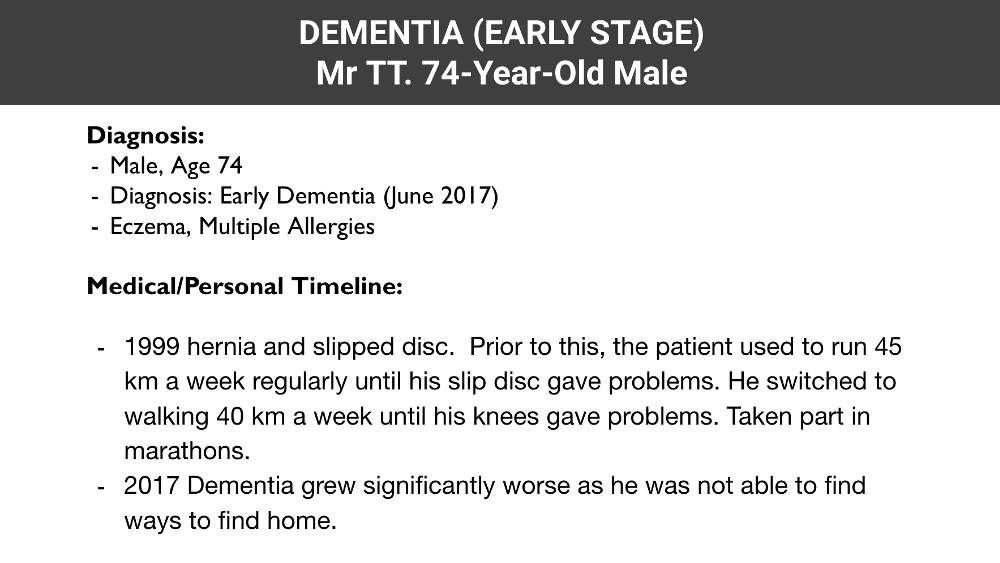 DEMENTIA (EARLY STAGE)
Mr TT. 74-Year-Old Male

Diagnosis:
- Male, Age 74
- Diagnosis: Early Dementia (June 2017)
- Eczema, Multiple Allergies

Medical/Personal Timeline:

- 1999 hernia and slipped disc. Prior to this, the patient used to run 45 km a week regularly until his slip disc gave problems. He switched to walking 40 km a week until his knees gave problems. Taken part in marathons.
- 2017 Dementia grew significantly worse as he was not able to find ways to find home.